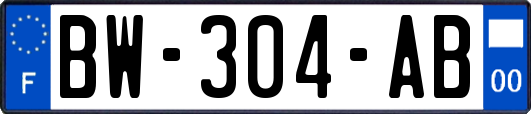 F
BW-304-AB
00